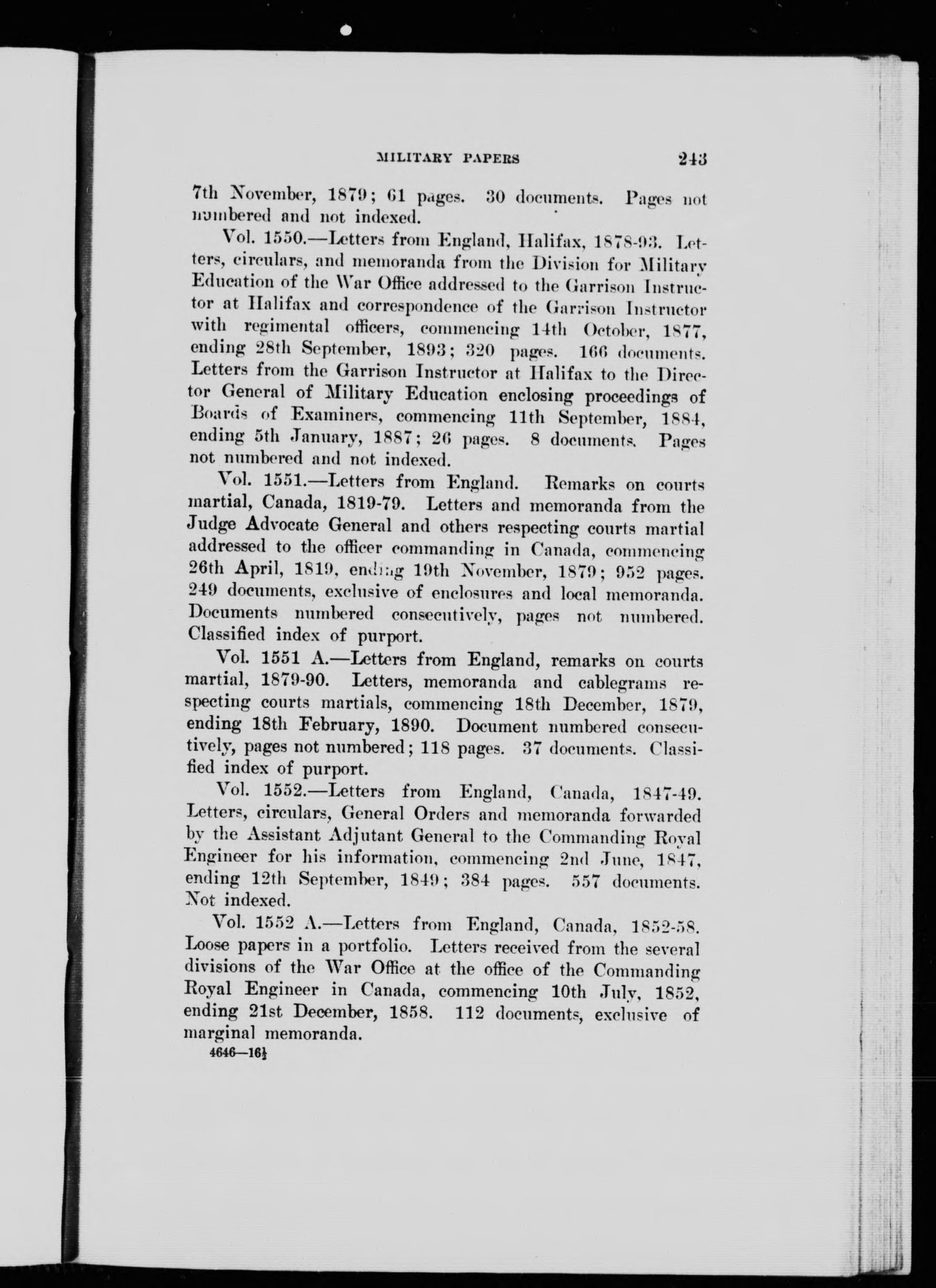 MILITARY PAPERS 243

7th November, 1879; 61 pages. 30 documents. Pages not numbered and not indexed.

Vol. 1550.—Letters from England, Halifax, 1878-93. Letters, circulars, and memoranda from the Division for Military Education of the War Office addressed to the Garrison Instructor at Halifax and correspondence of the Garrison Instructor with regimental officers, commencing 14th October, 1877, ending 28th September, 1893; 320 pages. 166 documents. Letters from the Garrison Instructor at Halifax to the Director General of Military Education enclosing proceedings of Boards of Examiners, commencing 11th September, 1884, ending 5th January, 1887; 26 pages. 8 documents. Pages not numbered and not indexed.

Vol. 1551.—Letters from England. Remarks on courts martial, Canada, 1819-79. Letters and memoranda from the Judge Advocate General and others respecting courts martial addressed to the officer commanding in Canada, commencing 26th April, 1819, ending 19th November, 1879; 952 pages. 249 documents, exclusive of enclosures and local memoranda. Documents numbered consecutively, pages not numbered. Classified index of purport.

Vol. 1551 A.—Letters from England, remarks on courts martial, 1879-90. Letters, memoranda and cablegrams respecting courts martials, commencing 18th December, 1879, ending 18th February, 1890. Document numbered consecutively, pages not numbered; 118 pages. 37 documents. Classified index of purport.

Vol. 1552.—Letters from England, Canada, 1847-49. Letters, circulars, General Orders and memoranda forwarded by the Assistant Adjutant General to the Commanding Royal Engineer for his information, commencing 2nd June, 1847, ending 12th September, 1849; 384 pages. 557 documents. Not indexed.

Vol. 1552 A.—Letters from England, Canada, 1852-58. Loose papers in a portfolio. Letters received from the several divisions of the War Office at the office of the Commanding Royal Engineer in Canada, commencing 10th July, 1852, ending 21st December, 1858. 112 documents, exclusive of marginal memoranda.

4646—16½